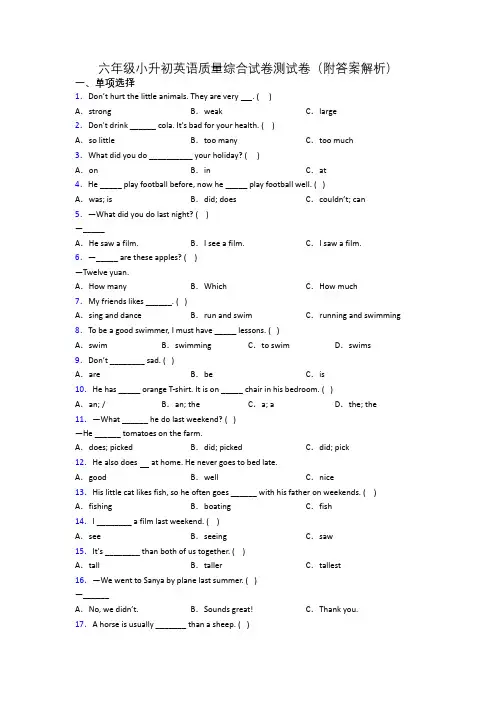 六年级小升初英语质量综合试卷测试卷（附答案解析）

一、单项选择

1. Don't hurt the little animals. They are very ___. ( )

A. strong B. weak C. large

2. Don't drink ______ cola. It's bad for your health. ( )

A. so little B. too many C. too much

3. What did you do __________ your holiday? ( )

A. on B. in C. at

4. He _____ play football before, now he _____ play football well. ( )

A. was; is B. did; does C. couldn't; can

5. —What did you do last night? ( )

—_____

A. He saw a film. B. I see a film. C. I saw a film.

6. —_____ are these apples? ( )

—Twelve yuan.

A. How many B. Which C. How much

7. My friends likes ______. ( )

A. sing and dance B. run and swim C. running and swimming

8. To be a good swimmer, I must have _____ lessons. ( )

A. swim B. swimming C. to swim D. swims

9. Don't ________ sad. ( )

A. are B. be C. is

10. He has _____ orange T-shirt. It is on _____ chair in his bedroom. ( )

A. an; / B. an; the C. a; a D. the; the

11. —What ______ he do last weekend? ( )

—He ______ tomatoes on the farm.

A. does; picked B. did; picked C. did; pick

12. He also does __ at home. He never goes to bed late.

A. good B. well C. nice

13. His little cat likes fish, so he often goes ______ with his father on weekends. ( )

A. fishing B. boating C. fish

14. I ________ a film last weekend. ( )

A. see B. seeing C. saw

15. It's ________ than both of us together. ( )

A. tall B. taller C. tallest

16. —We went to Sanya by plane last summer. ( )

—______

A. No, we didn't. B. Sounds great! C. Thank you.

17. A horse is usually _______ than a sheep. ( )